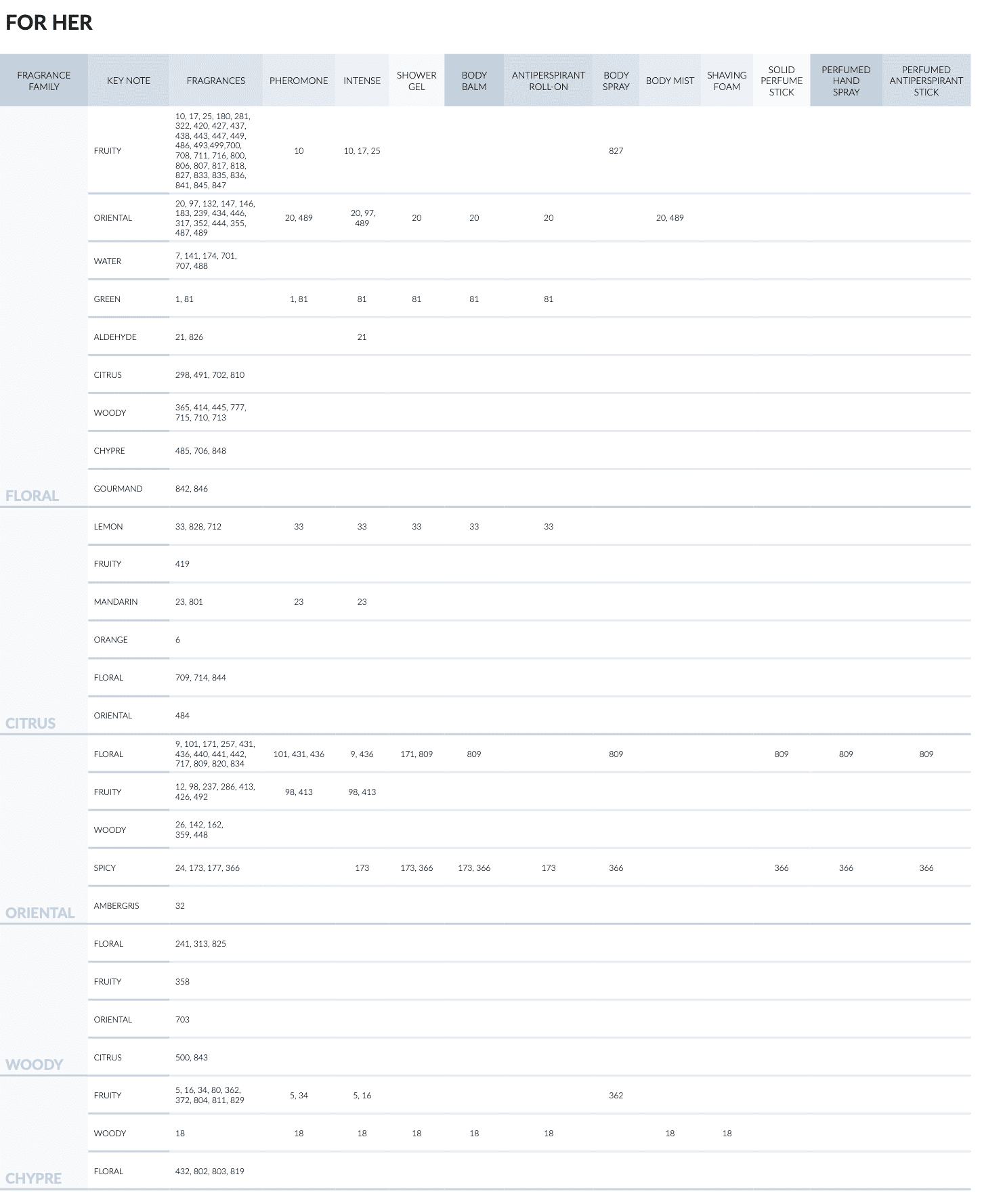 FOR HER

| FRAGRANCE FAMILY | KEY NOTE | FRAGRANCES | PHEROMONE | INTENSE | SHOWER GEL | BODY BALM | ANTIPERSPIRANT ROLL-ON | BODY SPRAY | BODY MIST | SHAVING FOAM | SOLID PERFUME STICK | PERFUMED HAND SPRAY | PERFUMED ANTIPERSPIRANT STICK |
|---|---|---|---|---|---|---|---|---|---|---|---|---|---|
| FLORAL | FRUITY | 10, 17, 25, 180, 281, 322, 420, 427, 437, 438, 443, 447, 449, 486, 493,499,700, 708, 711, 716, 800, 806, 807, 817, 818, 827, 833, 835, 836, 841, 845, 847 | 10 | 10, 17, 25 | | | | 827 | | | | | |
| | ORIENTAL | 20, 97, 132, 147, 146, 183, 239, 434, 446, 317, 352, 444, 355, 487, 489 | 20, 489 | 20, 97, 489 | 20 | 20 | 20 | | 20, 489 | | | | |
| | WATER | 7, 141, 174, 701, 707, 488 | | | | | | | | | | | |
| | GREEN | 1, 81 | 1, 81 | 81 | 81 | 81 | 81 | | | | | | |
| | ALDEHYDE | 21, 826 | | 21 | | | | | | | | | |
| | CITRUS | 298, 491, 702, 810 | | | | | | | | | | | |
| | WOODY | 365, 414, 445, 777, 715, 710, 713 | | | | | | | | | | | |
| | CHYPRE | 485, 706, 848 | | | | | | | | | | | |
| | GOURMAND | 842, 846 | | | | | | | | | | | |
| CITRUS | LEMON | 33, 828, 712 | 33 | 33 | 33 | 33 | 33 | | | | | | |
| | FRUITY | 419 | | | | | | | | | | | |
| | MANDARIN | 23, 801 | 23 | 23 | | | | | | | | | |
| | ORANGE | 6 | | | | | | | | | | | |
| | FLORAL | 709, 714, 844 | | | | | | | | | | | |
| | ORIENTAL | 484 | | | | | | | | | | | |
| ORIENTAL | FLORAL | 9, 101, 171, 257, 431, 436, 440, 441, 442, 717, 809, 820, 834 | 101, 431, 436 | 9, 436 | 171, 809 | 809 | | 809 | | | 809 | 809 | 809 |
| | FRUITY | 12, 98, 237, 286, 413, 426, 492 | 98, 413 | 98, 413 | | | | | | | | | |
| | WOODY | 26, 142, 162, 359, 448 | | | | | | | | | | | |
| | SPICY | 24, 173, 177, 366 | | 173 | 173, 366 | 173, 366 | 173 | 366 | | | 366 | 366 | 366 |
| | AMBERGRIS | 32 | | | | | | | | | | | |
| WOODY | FLORAL | 241, 313, 825 | | | | | | | | | | | |
| | FRUITY | 358 | | | | | | | | | | | |
| | ORIENTAL | 703 | | | | | | | | | | | |
| | CITRUS | 500, 843 | | | | | | | | | | | |
| CHYPRE | FRUITY | 5, 16, 34, 80, 362, 372, 804, 811, 829 | 5, 34 | 5, 16 | | | | 362 | | | | | |
| | WOODY | 18 | 18 | 18 | 18 | 18 | 18 | | 18 | 18 | | | |
| | FLORAL | 432, 802, 803, 819 | | | | | | | | | | | |